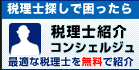 税理士探しで困ったら

税理士紹介
コンシェルジュ

最適な税理士を無料で紹介